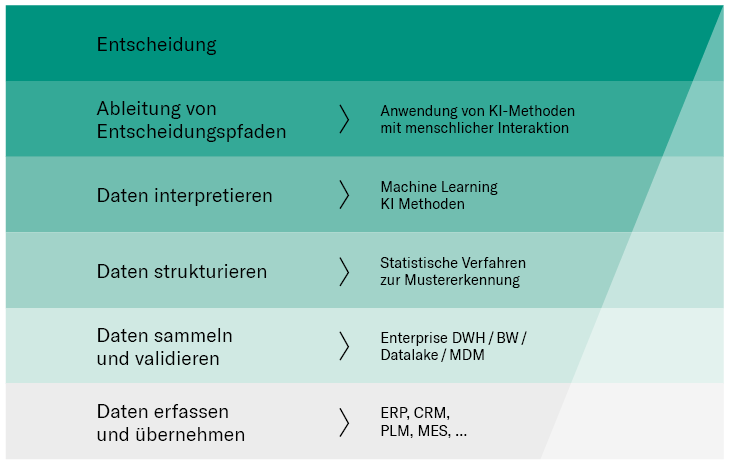 Entscheidung

Ableitung von Entscheidungspfaden 〉 Anwendung von KI-Methoden mit menschlicher Interaktion

Daten interpretieren 〉 Machine Learning KI Methoden

Daten strukturieren 〉 Statistische Verfahren zur Mustererkennung

Daten sammeln und validieren 〉 Enterprise DWH / BW / Datalake / MDM

Daten erfassen und übernehmen 〉 ERP, CRM, PLM, MES, ...